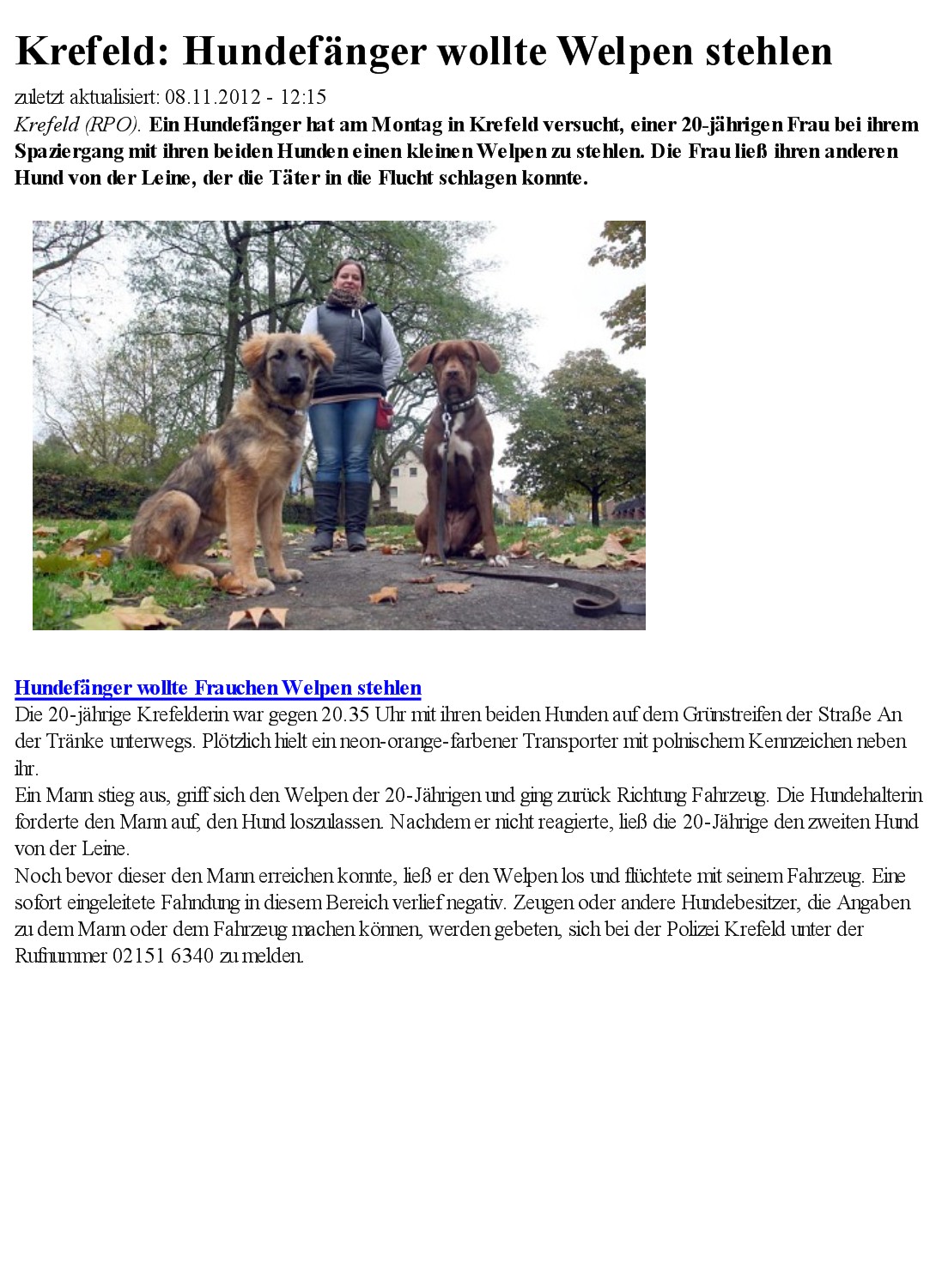 Krefeld: Hundefänger wollte Welpen stehlen

zuletzt aktualisiert: 08.11.2012 - 12:15

Krefeld (RPO). Ein Hundefänger hat am Montag in Krefeld versucht, einer 20-jährigen Frau bei ihrem Spaziergang mit ihren beiden Hunden einen kleinen Welpen zu stehlen. Die Frau ließ ihren anderen Hund von der Leine, der die Täter in die Flucht schlagen konnte.

Hundefänger wollte Frauchen Welpen stehlen

Die 20-jährige Krefelderin war gegen 20.35 Uhr mit ihren beiden Hunden auf dem Grünstreifen der Straße An der Tränke unterwegs. Plötzlich hielt ein neon-orange-farbener Transporter mit polnischem Kennzeichen neben ihr.

Ein Mann stieg aus, griff sich den Welpen der 20-Jährigen und ging zurück Richtung Fahrzeug. Die Hundehalterin forderte den Mann auf, den Hund loszulassen. Nachdem er nicht reagierte, ließ die 20-Jährige den zweiten Hund von der Leine.

Noch bevor dieser den Mann erreichen konnte, ließ er den Welpen los und flüchtete mit seinem Fahrzeug. Eine sofort eingeleitete Fahndung in diesem Bereich verlief negativ. Zeugen oder andere Hundebesitzer, die Angaben zu dem Mann oder dem Fahrzeug machen können, werden gebeten, sich bei der Polizei Krefeld unter der Rufnummer 02151 6340 zu melden.